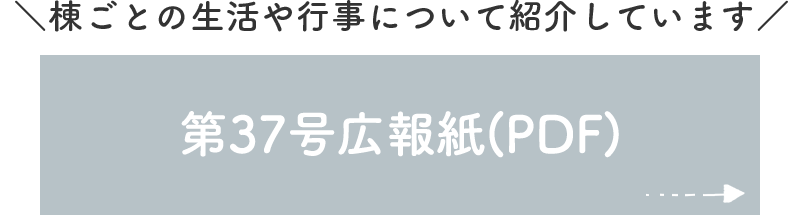 ＼棟ごとの生活や行事について紹介しています／

第37号広報紙(PDF)